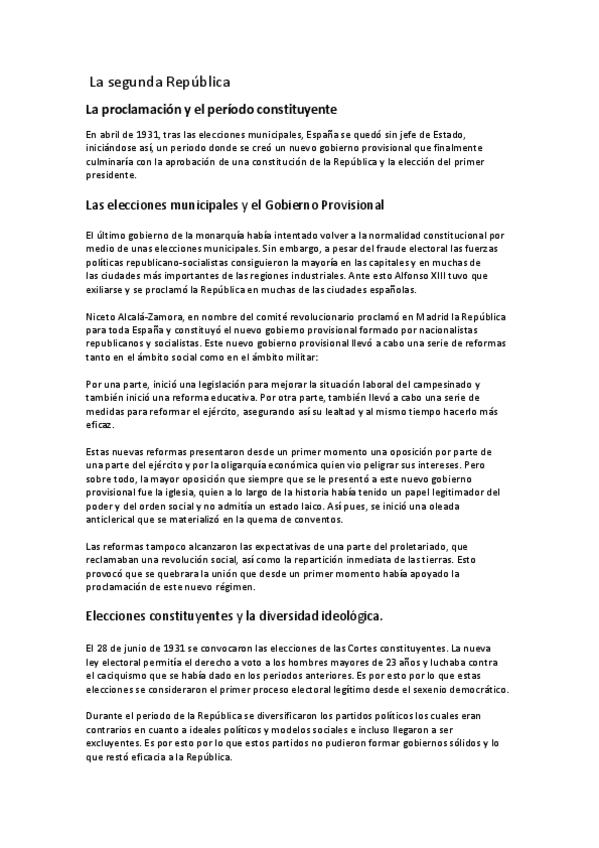 La segunda República

La proclamación y el período constituyente

En abril de 1931, tras las elecciones municipales, España se quedó sin jefe de Estado, iniciándose así, un periodo donde se creó un nuevo gobierno provisional que finalmente culminaría con la aprobación de una constitución de la República y la elección del primer presidente.

Las elecciones municipales y el Gobierno Provisional

El último gobierno de la monarquía había intentado volver a la normalidad constitucional por medio de unas elecciones municipales. Sin embargo, a pesar del fraude electoral las fuerzas políticas republicano-socialistas consiguieron la mayoría en las capitales y en muchas de las ciudades más importantes de las regiones industriales. Ante esto Alfonso XIII tuvo que exiliarse y se proclamó la República en muchas de las ciudades españolas.

Niceto Alcalá-Zamora, en nombre del comité revolucionario proclamó en Madrid la República para toda España y constituyó el nuevo gobierno provisional formado por nacionalistas republicanos y socialistas. Este nuevo gobierno provisional llevó a cabo una serie de reformas tanto en el ámbito social como en el ámbito militar:

Por una parte, inició una legislación para mejorar la situación laboral del campesinado y también inició una reforma educativa. Por otra parte, también llevó a cabo una serie de medidas para reformar el ejército, asegurando así su lealtad y al mismo tiempo hacerlo más eficaz.

Estas nuevas reformas presentaron desde un primer momento una oposición por parte de una parte del ejército y por la oligarquía económica quien vio peligrar sus intereses. Pero sobre todo, la mayor oposición que siempre que se le presentó a este nuevo gobierno provisional fue la iglesia, quien a lo largo de la historia había tenido un papel legitimador del poder y del orden social y no admitía un estado laico. Así pues, se inició una oleada anticlerical que se materializó en la quema de conventos.

Las reformas tampoco alcanzaron las expectativas de una parte del proletariado, que reclamaban una revolución social, así como la repartición inmediata de las tierras. Esto provocó que se quebrara la unión que desde un primer momento había apoyado la proclamación de este nuevo régimen.

Elecciones constituyentes y la diversidad ideológica.

El 28 de junio de 1931 se convocaron las elecciones de las Cortes constituyentes. La nueva ley electoral permitía el derecho a voto a los hombres mayores de 23 años y luchaba contra el caciquismo que se había dado en los periodos anteriores. Es por esto por lo que estas elecciones se consideraron el primer proceso electoral legítimo desde el sexenio democrático.

Durante el periodo de la República se diversificaron los partidos políticos los cuales eran contrarios en cuanto a ideales políticos y modelos sociales e incluso llegaron a ser excluyentes. Es por esto por lo que estos partidos no pudieron formar gobiernos sólidos y lo que restó eficacia a la República.